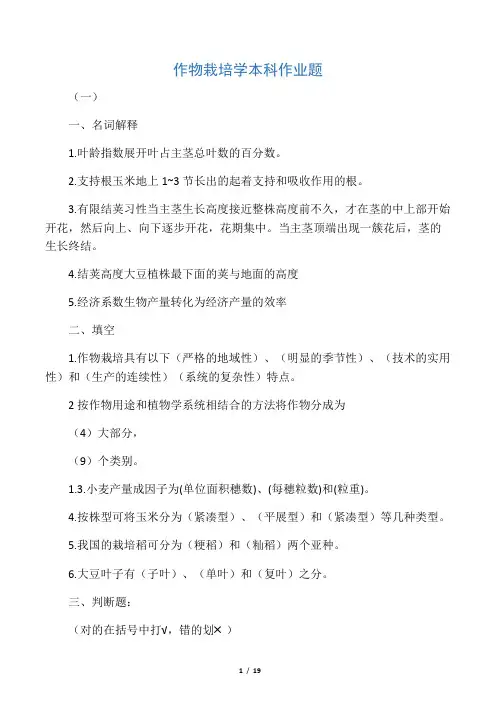 作物栽培学本科作业题

（一）

一、名词解释

1.叶龄指数展开叶占主茎总叶数的百分数。

2.支持根玉米地上 1~3 节长出的起着支持和吸收作用的根。

3.有限结荚习性当主茎生长高度接近整株高度前不久，才在茎的中上部开始开花，然后向上、向下逐步开花，花期集中。当主茎顶端出现一簇花后，茎的生长终结。

4.结荚高度大豆植株最下面的荚与地面的高度

5.经济系数生物产量转化为经济产量的效率

二、填空

1.作物栽培具有以下（严格的地域性）、（明显的季节性）、（技术的实用性）和（生产的连续性）（系统的复杂性）特点。

2 按作物用途和植物学系统相结合的方法将作物分成为

（4）大部分，

（9）个类别。

1.3.小麦产量成因子为(单位面积穗数)、(每穗粒数)和(粒重)。

4.按株型可将玉米分为（紧凑型）、（平展型）和（紧凑型）等几种类型。

5.我国的栽培稻可分为（粳稻）和（籼稻）两个亚种。

6.大豆叶子有（子叶）、（单叶）和（复叶）之分。

三、判断题：

（对的在括号中打√，错的划× ）

1 / 19